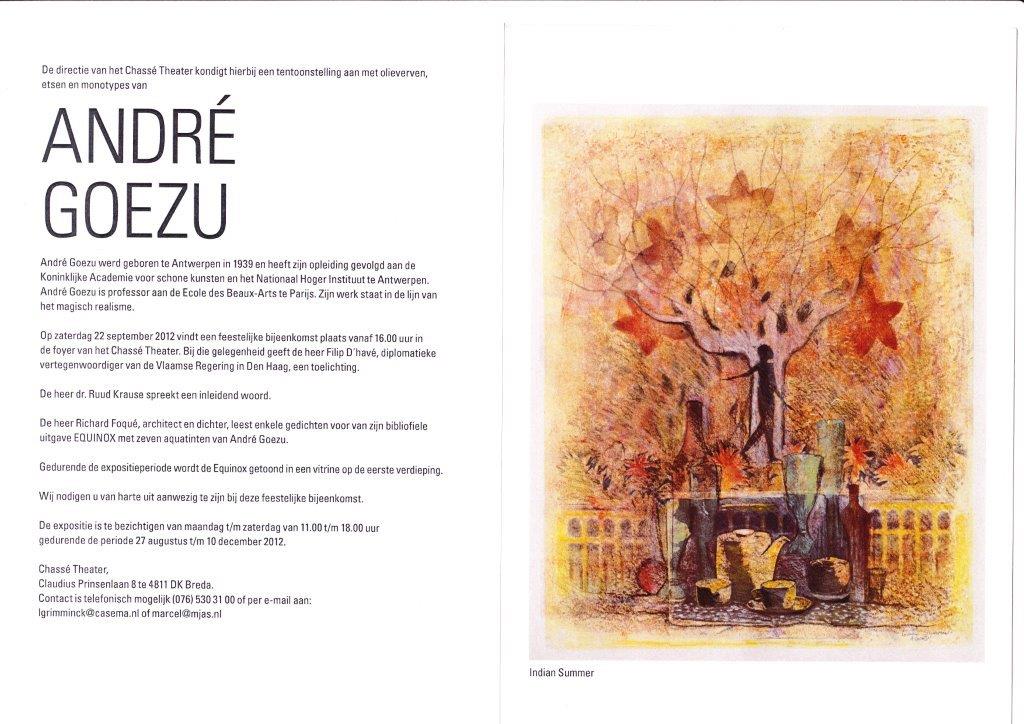 De directie van het Chassé Theater kondigt hierbij een tentoonstelling aan met olieverven, etsen en monotypes van

ANDRÉ
GOEZU

André Goezu werd geboren te Antwerpen in 1939 en heeft zijn opleiding gevolgd aan de Koninklijke Academie voor schone kunsten en het Nationaal Hoger Instituut te Antwerpen. André Goezu is professor aan de Ecole des Beaux-Arts te Parijs. Zijn werk staat in de lijn van het magisch realisme.

Op zaterdag 22 september 2012 vindt een feestelijke bijeenkomst plaats vanaf 16.00 uur in de foyer van het Chassé Theater. Bij die gelegenheid geeft de heer Filip D'havé, diplomatieke vertegenwoordiger van de Vlaamse Regering in Den Haag, een toelichting.

De heer dr. Ruud Krause spreekt een inleidend woord.

De heer Richard Foqué, architect en dichter, leest enkele gedichten voor van zijn bibliofiele uitgave EQUINOX met zeven aquatinten van André Goezu.

Gedurende de expositieperiode wordt de Equinox getoond in een vitrine op de eerste verdieping.

Wij nodigen u van harte uit aanwezig te zijn bij deze feestelijke bijeenkomst.

De expositie is te bezichtigen van maandag t/m zaterdag van 11.00 t/m 18.00 uur gedurende de periode 27 augustus t/m 10 december 2012.

Chassé Theater,
Claudius Prinsenlaan 8 te 4811 DK Breda.
Contact is telefonisch mogelijk (076) 530 31 00 of per e-mail aan:
lgrimminck@casema.nl of marcel@mjas.nl

Indian Summer